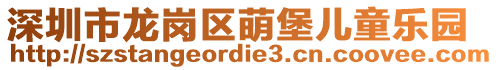 深圳市龙岗区萌堡儿童乐园
http://szstangeordie3.cn.coovee.com